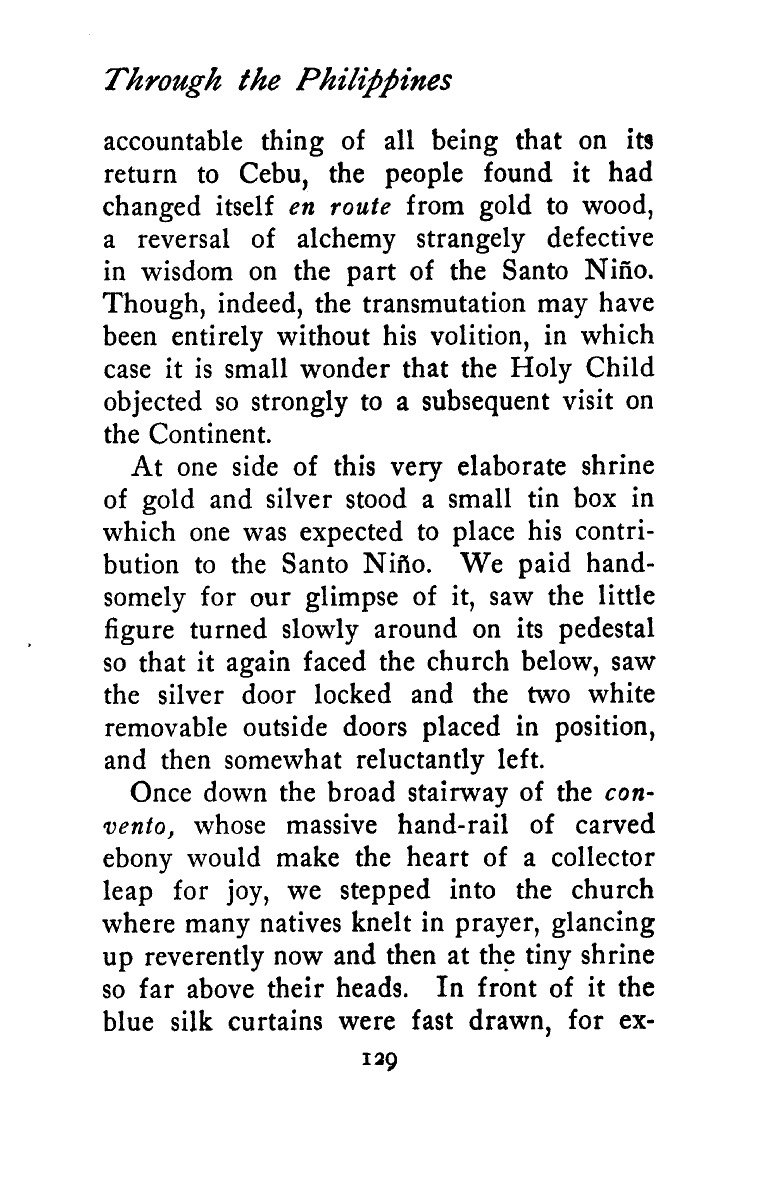 Through the Philippines

accountable thing of all being that on its return to Cebu, the people found it had changed itself en route from gold to wood, a reversal of alchemy strangely defective in wisdom on the part of the Santo Niño. Though, indeed, the transmutation may have been entirely without his volition, in which case it is small wonder that the Holy Child objected so strongly to a subsequent visit on the Continent.

At one side of this very elaborate shrine of gold and silver stood a small tin box in which one was expected to place his contribution to the Santo Niño. We paid handsomely for our glimpse of it, saw the little figure turned slowly around on its pedestal so that it again faced the church below, saw the silver door locked and the two white removable outside doors placed in position, and then somewhat reluctantly left.

Once down the broad stairway of the convento, whose massive hand-rail of carved ebony would make the heart of a collector leap for joy, we stepped into the church where many natives knelt in prayer, glancing up reverently now and then at the tiny shrine so far above their heads. In front of it the blue silk curtains were fast drawn, for ex-

129